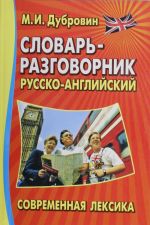 М.И. Дубровин

СЛОВАРЬ-РАЗГОВОРНИК
РУССКО-АНГЛИЙСКИЙ

СОВРЕМЕННАЯ ЛЕКСИКА